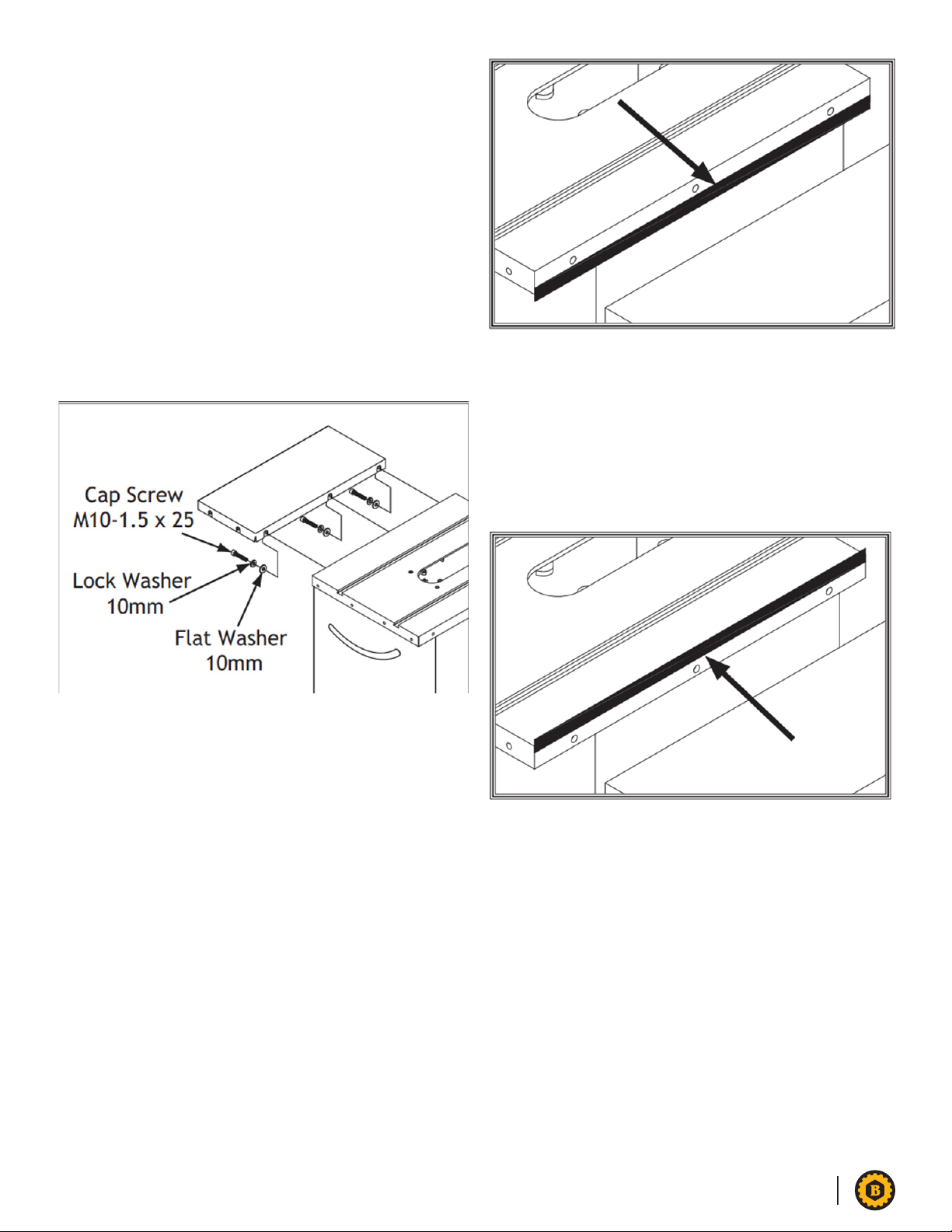 Cap Screw
M10-1.5 x 25
Lock Washer
10mm
Flat Washer
10mm

B